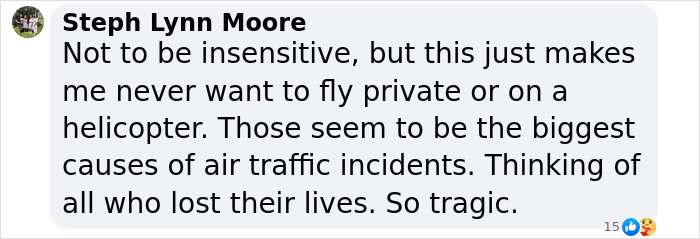 Steph Lynn Moore
Not to be insensitive, but this just makes me never want to fly private or on a helicopter. Those seem to be the biggest causes of air traffic incidents. Thinking of all who lost their lives. So tragic.

15